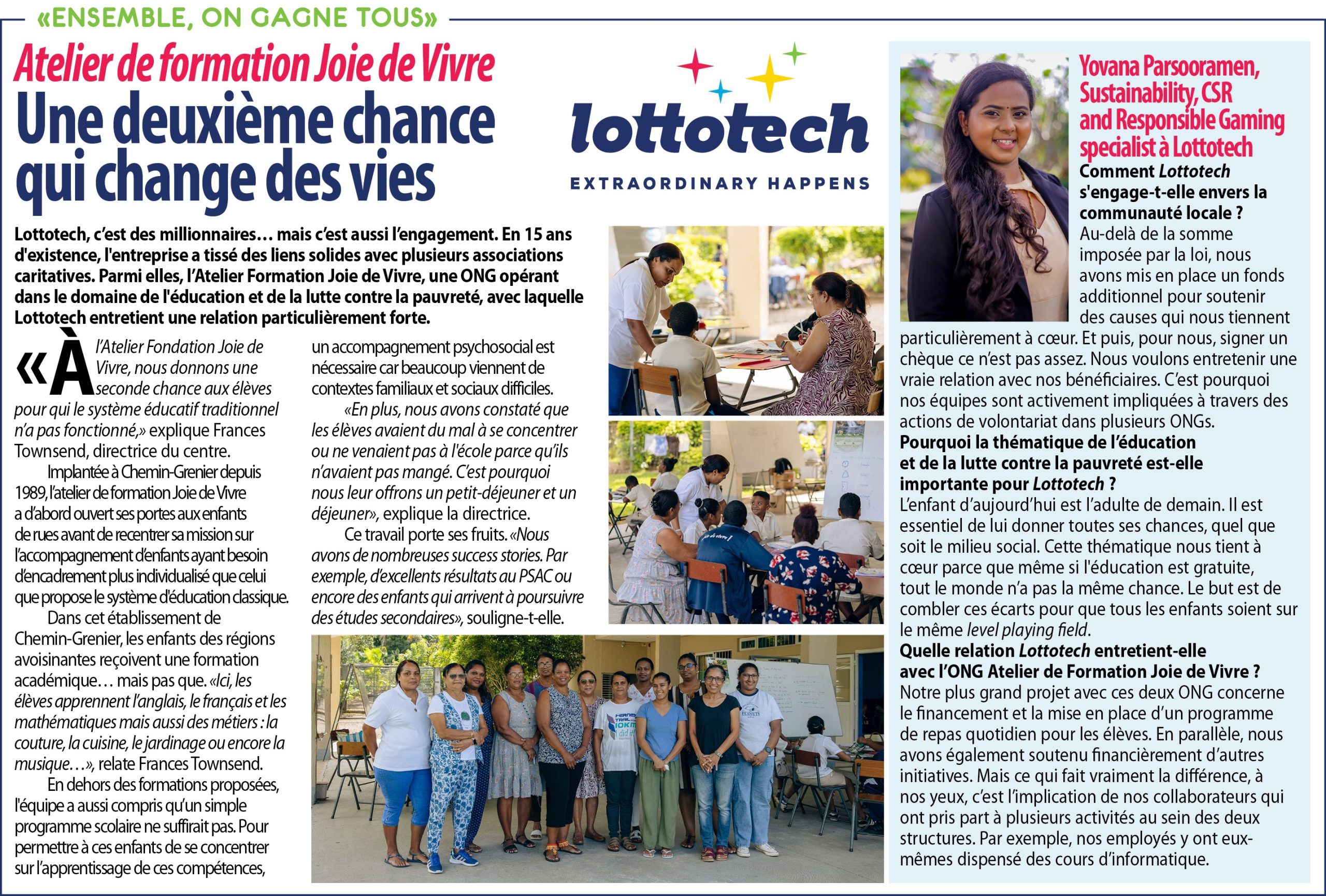 «ENSEMBLE, ON GAGNE TOUS»

Atelier de formation Joie de Vivre
Une deuxième chance qui change des vies

lottotech
EXTRAORDINARY HAPPENS

Lottotech, c'est des millionnaires… mais c'est aussi l'engagement. En 15 ans d'existence, l'entreprise a tissé des liens solides avec plusieurs associations caritatives. Parmi elles, l'Atelier Formation Joie de Vivre, une ONG opérant dans le domaine de l'éducation et de la lutte contre la pauvreté, avec laquelle Lottotech entretient une relation particulièrement forte.

«À l'Atelier Fondation Joie de Vivre, nous donnons une seconde chance aux élèves pour qui le système éducatif traditionnel n'a pas fonctionné,» explique Frances Townsend, directrice du centre.

Implantée à Chemin-Grenier depuis 1989, l'atelier de formation Joie de Vivre a d'abord ouvert ses portes aux enfants de rues avant de recentrer sa mission sur l'accompagnement d'enfants ayant besoin d'encadrement plus individualisé que celui que propose le système d'éducation classique.

Dans cet établissement de Chemin-Grenier, les enfants des régions avoisinantes reçoivent une formation académique… mais pas que. «Ici, les élèves apprennent l'anglais, le français et les mathématiques mais aussi des métiers : la couture, la cuisine, le jardinage ou encore la musique…», relate Frances Townsend.

En dehors des formations proposées, l'équipe a aussi compris qu'un simple programme scolaire ne suffirait pas. Pour permettre à ces enfants de se concentrer sur l'apprentissage de ces compétences, un accompagnement psychosocial est nécessaire car beaucoup viennent de contextes familiaux et sociaux difficiles.

«En plus, nous avons constaté que les élèves avaient du mal à se concentrer ou ne venaient pas à l'école parce qu'ils n'avaient pas mangé. C'est pourquoi nous leur offrons un petit-déjeuner et un déjeuner», explique la directrice.

Ce travail porte ses fruits. «Nous avons de nombreuses success stories. Par exemple, d'excellents résultats au PSAC ou encore des enfants qui arrivent à poursuivre des études secondaires», souligne-t-elle.

Yovana Parsooramen, Sustainability, CSR and Responsible Gaming specialist à Lottotech

Comment Lottotech s'engage-t-elle envers la communauté locale ?
Au-delà de la somme imposée par la loi, nous avons mis en place un fonds additionnel pour soutenir des causes qui nous tiennent particulièrement à cœur. Et puis, pour nous, signer un chèque ce n'est pas assez. Nous voulons entretenir une vraie relation avec nos bénéficiaires. C'est pourquoi nos équipes sont activement impliquées à travers des actions de volontariat dans plusieurs ONGs.

Pourquoi la thématique de l'éducation et de la lutte contre la pauvreté est-elle importante pour Lottotech ?
L'enfant d'aujourd'hui est l'adulte de demain. Il est essentiel de lui donner toutes ses chances, quel que soit le milieu social. Cette thématique nous tient à cœur parce que même si l'éducation est gratuite, tout le monde n'a pas la même chance. Le but est de combler ces écarts pour que tous les enfants soient sur le même level playing field.

Quelle relation Lottotech entretient-elle avec l'ONG Atelier de Formation Joie de Vivre ?
Notre plus grand projet avec ces deux ONG concerne le financement et la mise en place d'un programme de repas quotidien pour les élèves. En parallèle, nous avons également soutenu financièrement d'autres initiatives. Mais ce qui fait vraiment la différence, à nos yeux, c'est l'implication de nos collaborateurs qui ont pris part à plusieurs activités au sein des deux structures. Par exemple, nos employés y ont eux-mêmes dispensé des cours d'informatique.